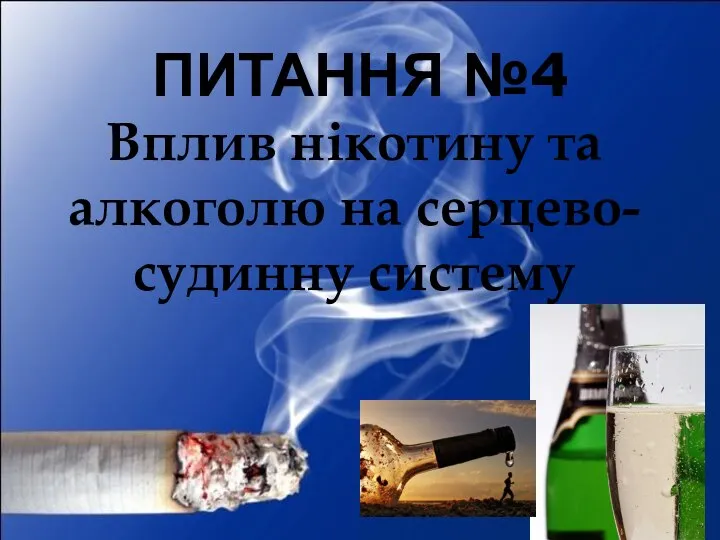 ПИТАННЯ №4
Вплив нікотину та алкоголю на серцево-судинну систему